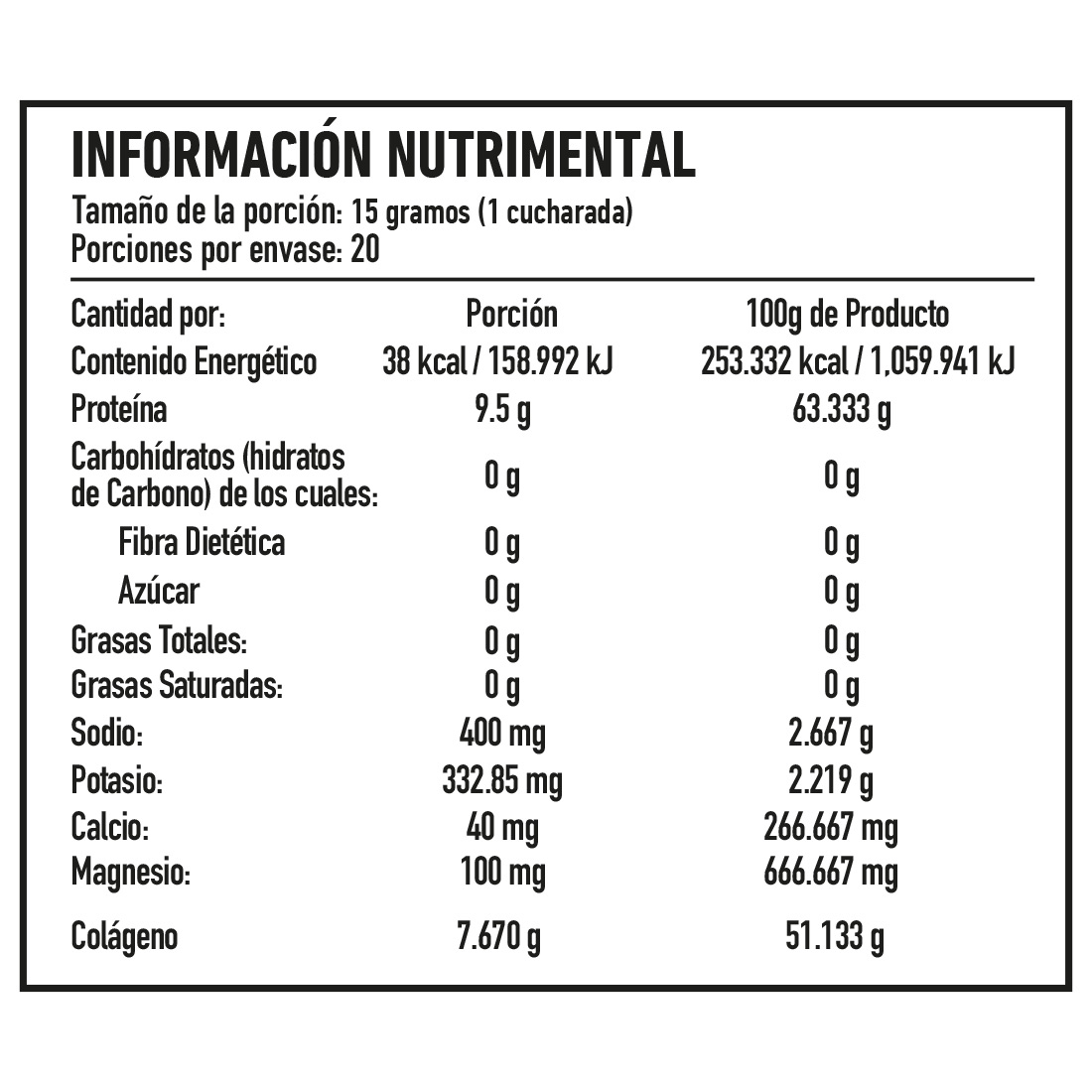 INFORMACIÓN NUTRIMENTAL
Tamaño de la porción: 15 gramos (1 cucharada)
Porciones por envase: 20

| Cantidad por: | Porción | 100g de Producto |
|---|---|---|
| Contenido Energético | 38 kcal / 158.992 kJ | 253.332 kcal / 1,059.941 kJ |
| Proteína | 9.5 g | 63.333 g |
| Carbohídratos (hidratos de Carbono) de los cuales: | 0 g | 0 g |
| Fibra Dietética | 0 g | 0 g |
| Azúcar | 0 g | 0 g |
| Grasas Totales: | 0 g | 0 g |
| Grasas Saturadas: | 0 g | 0 g |
| Sodio: | 400 mg | 2.667 g |
| Potasio: | 332.85 mg | 2.219 g |
| Calcio: | 40 mg | 266.667 mg |
| Magnesio: | 100 mg | 666.667 mg |
| Colágeno | 7.670 g | 51.133 g |